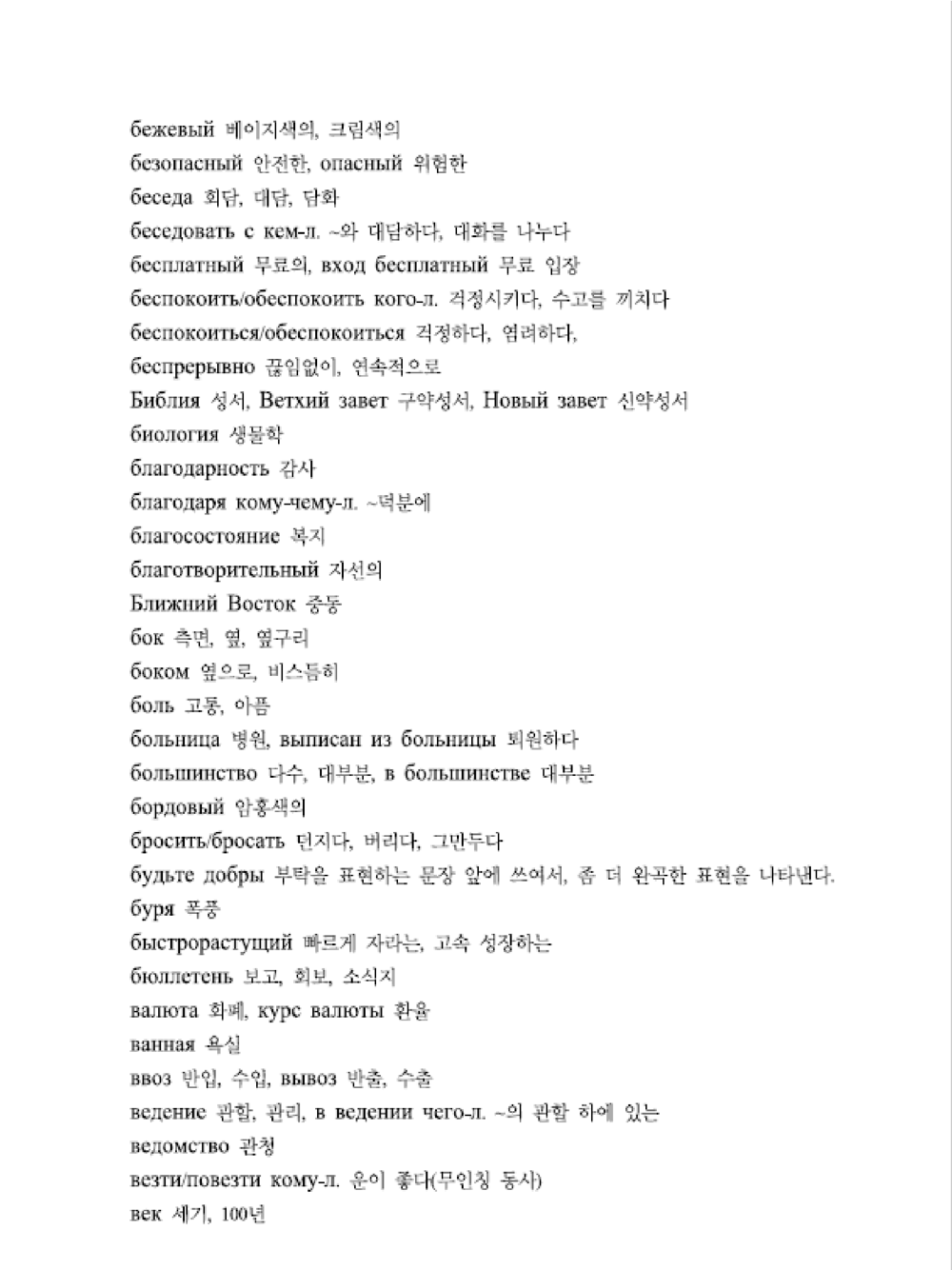 бежевый 베이지색의, 크림색의
безопасный 안전한, опасный 위험한
беседа 회담, 대담, 담화
беседовать с кем-л. ~와 대담하다, 대화를 나누다
бесплатный 무료의, вход бесплатный 무료 입장
беспокоить/обеспокоить кого-л. 걱정시키다, 수고를 끼치다
беспокоиться/обеспокоиться 걱정하다, 염려하다,
беспрерывно 끊임없이, 연속적으로
Библия 성서, Ветхий завет 구약성서, Новый завет 신약성서
биология 생물학
благодарность 감사
благодаря кому-чему-л. ~덕분에
благосостояние 복지
благотворительный 자선의
Ближний Восток 중동
бок 측면, 옆, 옆구리
боком 옆으로, 비스듬히
боль 고통, 아픔
больница 병원, выписан из больницы 퇴원하다
большинство 다수, 대부분, в большинстве 대부분
бордовый 암홍색의
бросить/бросать 던지다, 버리다, 그만두다
будьте добры 부탁을 표현하는 문장 앞에 쓰여서, 좀 더 완곡한 표현을 나타낸다.
буря 폭풍
быстрорастущий 빠르게 자라는, 고속 성장하는
бюллетень 보고, 회보, 소식지
валюта 화폐, курс валюты 환율
ванная 욕실
ввоз 반입, 수입, вывоз 반출, 수출
ведение 관할, 관리, в ведении чего-л. ~의 관할 하에 있는
ведомство 관청
везти/повезти кому-л. 운이 좋다(무인칭 동사)
век 세기, 100년